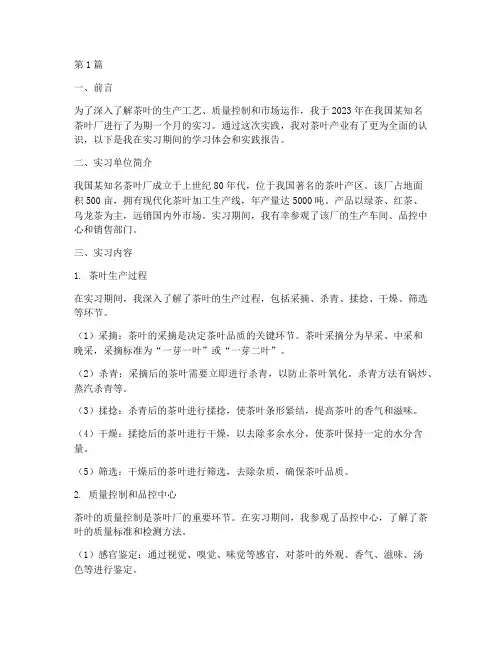 第1篇

一、前言

为了深入了解茶叶的生产工艺、质量控制和市场运作，我于2023年在我国某知名茶叶厂进行了为期一个月的实习。通过这次实践，我对茶叶产业有了更为全面的认识，以下是我在实习期间的学习体会和实践报告。

二、实习单位简介

我国某知名茶叶厂成立于上世纪80年代，位于我国著名的茶叶产区。该厂占地面积500亩，拥有现代化茶叶加工生产线，年产量达5000吨。产品以绿茶、红茶、乌龙茶为主，远销国内外市场。实习期间，我有幸参观了该厂的生产车间、品控中心和销售部门。

三、实习内容

1. 茶叶生产过程

在实习期间，我深入了解了茶叶的生产过程，包括采摘、杀青、揉捻、干燥、筛选等环节。

（1）采摘：茶叶的采摘是决定茶叶品质的关键环节。茶叶采摘分为早采、中采和晚采，采摘标准为“一芽一叶”或“一芽二叶”。

（2）杀青：采摘后的茶叶需要立即进行杀青，以防止茶叶氧化。杀青方法有锅炒、蒸汽杀青等。

（3）揉捻：杀青后的茶叶进行揉捻，使茶叶条形紧结，提高茶叶的香气和滋味。

（4）干燥：揉捻后的茶叶进行干燥，以去除多余水分，使茶叶保持一定的水分含量。

（5）筛选：干燥后的茶叶进行筛选，去除杂质，确保茶叶品质。

2. 质量控制和品控中心

茶叶的质量控制是茶叶厂的重要环节。在实习期间，我参观了品控中心，了解了茶叶的质量标准和检测方法。

（1）感官鉴定：通过视觉、嗅觉、味觉等感官，对茶叶的外观、香气、滋味、汤色等进行鉴定。